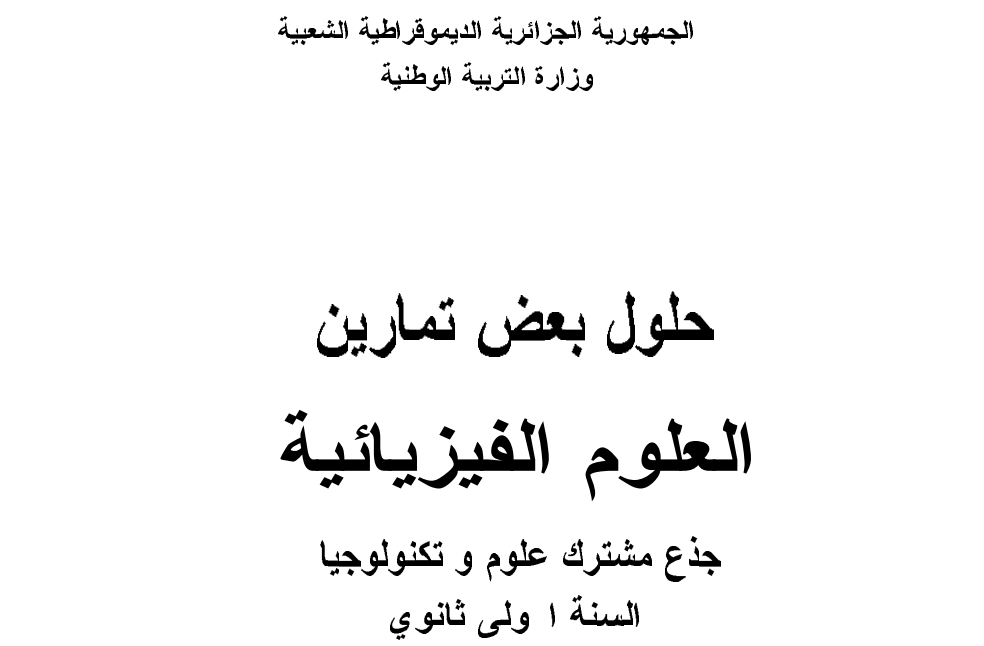 الجمهورية الجزائرية الديموقراطية الشعبية
وزارة التربية الوطنية

حلول بعض تمارين

العلوم الفيزيائية

جذع مشترك علوم و تكنولوجيا
السنة ا ولى ثانوي